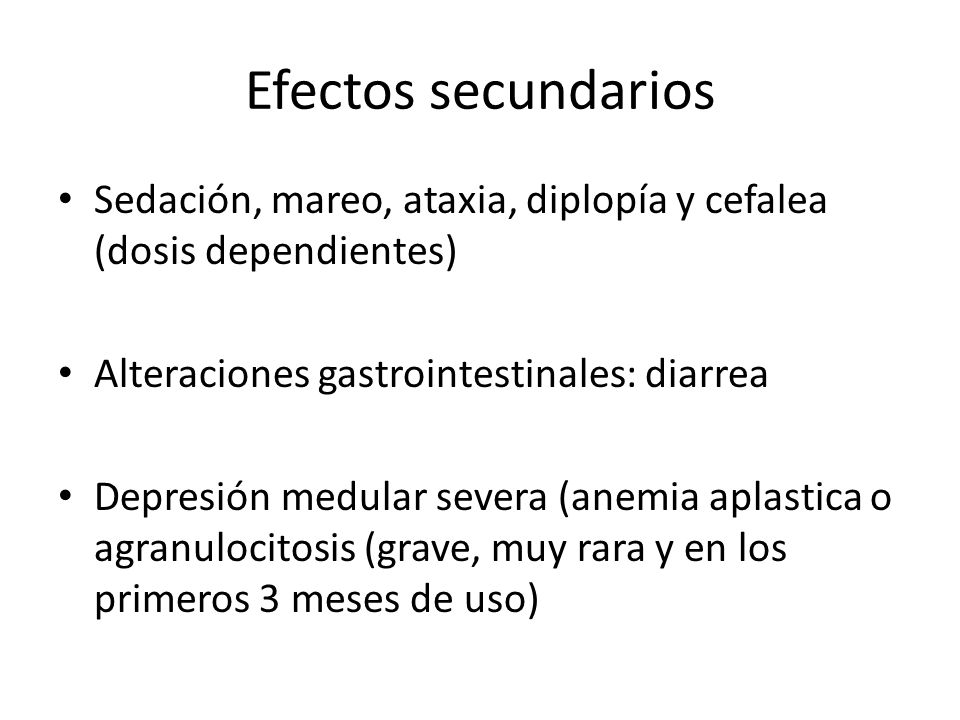 Efectos secundarios

• Sedación, mareo, ataxia, diplopía y cefalea (dosis dependientes)

• Alteraciones gastrointestinales: diarrea

• Depresión medular severa (anemia aplastica o agranulocitosis (grave, muy rara y en los primeros 3 meses de uso)